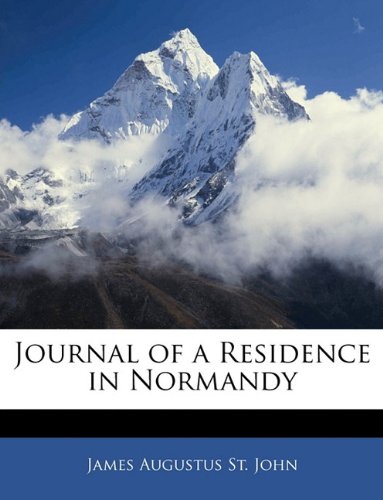 Journal of a Residence in Normandy

James Augustus St. John